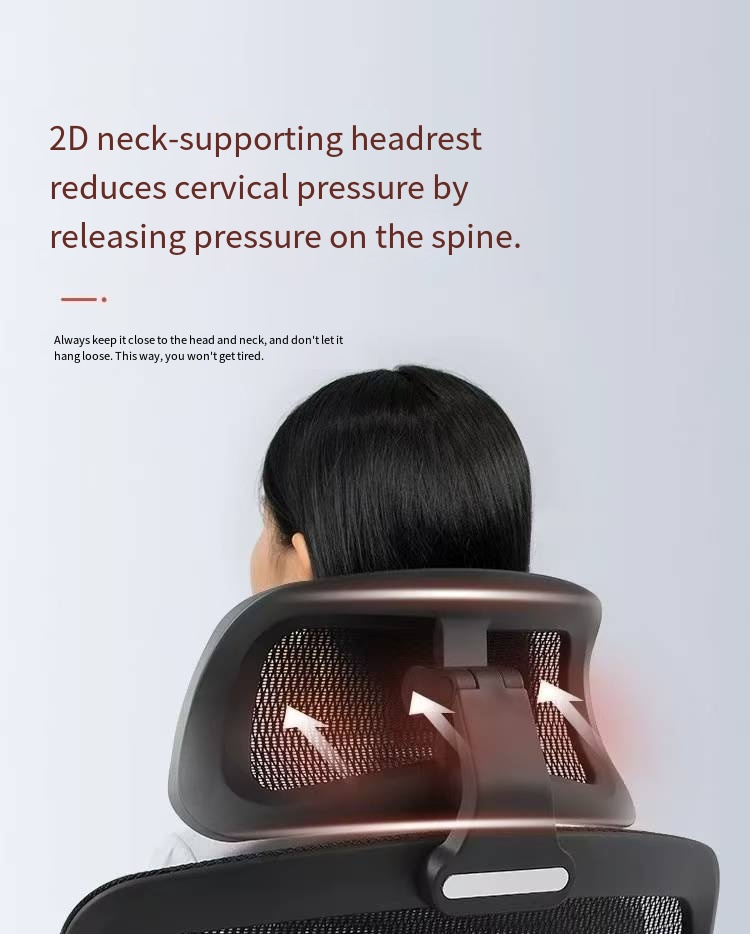 2D neck-supporting headrest reduces cervical pressure by releasing pressure on the spine.

Always keep it close to the head and neck, and don't let it hang loose. This way, you won't get tired.